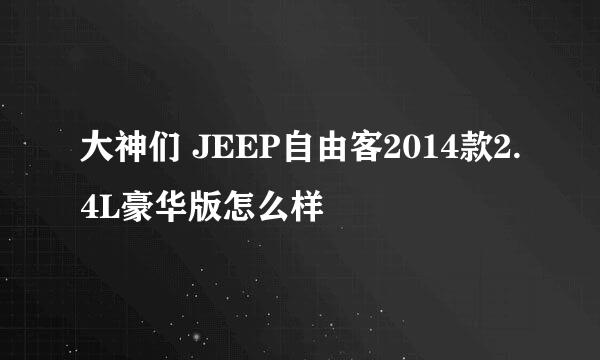 大神们 JEEP自由客2014款2.4L豪华版怎么样